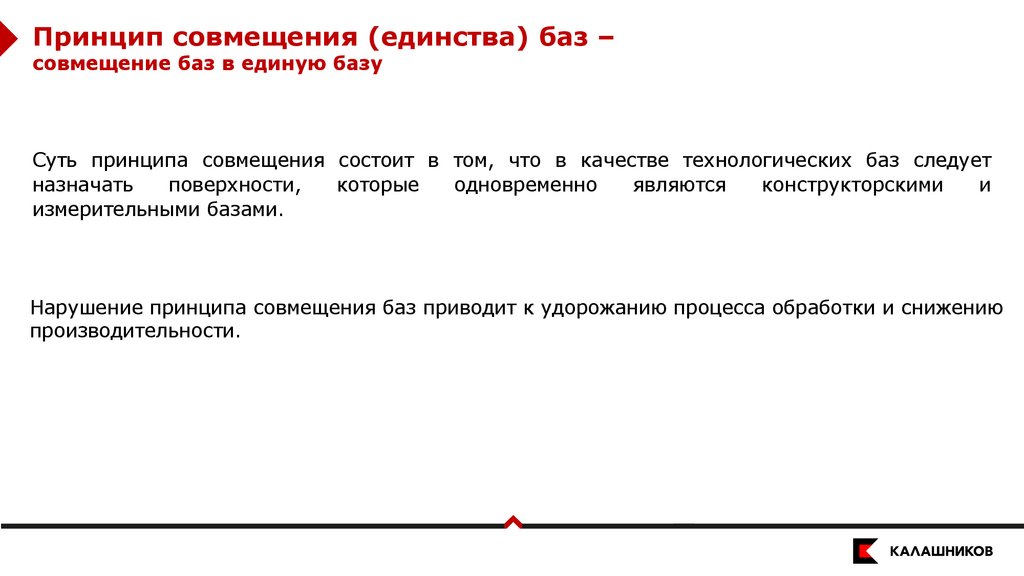 Принцип совмещения (единства) баз –
совмещение баз в единую базу

Суть принципа совмещения состоит в том, что в качестве технологических баз следует назначать поверхности, которые одновременно являются конструкторскими и измерительными базами.

Нарушение принципа совмещения баз приводит к удорожанию процесса обработки и снижению производительности.

КАЛАШНИКОВ